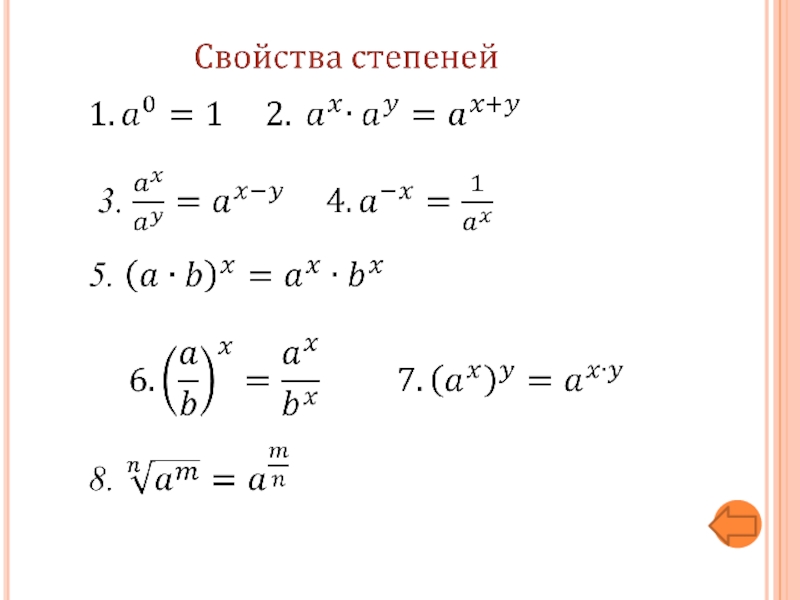 Свойства степеней

1. $a^0 = 1$ 2. $a^x \cdot a^y = a^{x+y}$

3. $\frac{a^x}{a^y} = a^{x-y}$ 4. $a^{-x} = \frac{1}{a^x}$

5. $(a \cdot b)^x = a^x \cdot b^x$

6. $\left(\frac{a}{b}\right)^x = \frac{a^x}{b^x}$ 7. $(a^x)^y = a^{x \cdot y}$

8. $\sqrt[n]{a^m} = a^{\frac{m}{n}}$